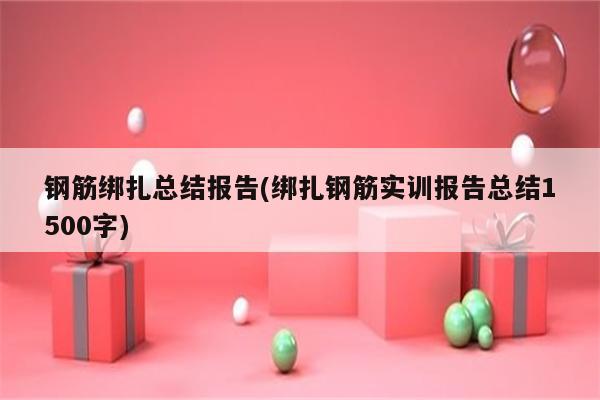 钢筋绑扎总结报告(绑扎钢筋实训报告总结1500字)